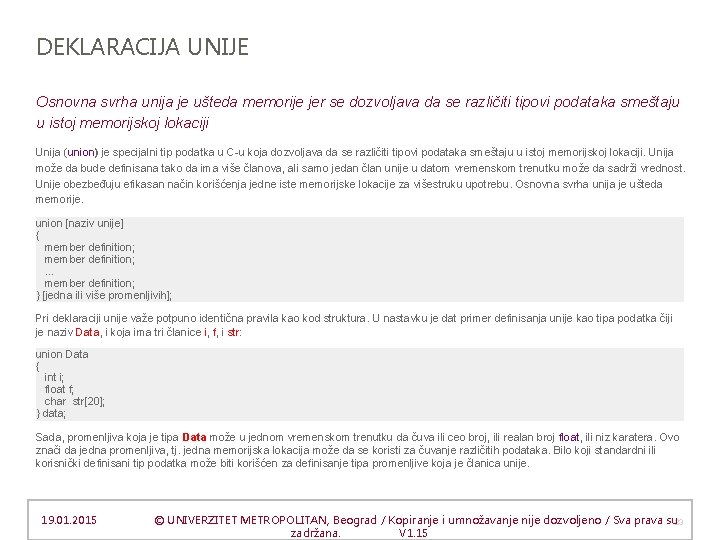 DEKLARACIJA UNIJE

Osnovna svrha unija je ušteda memorije jer se dozvoljava da se različiti tipovi podataka smeštaju u istoj memorijskoj lokaciji

Unija (union) je specijalni tip podatka u C-u koja dozvoljava da se različiti tipovi podataka smeštaju u istoj memorijskoj lokaciji. Unija može da bude definisana tako da ima više članova, ali samo jedan član unije u datom vremenskom trenutku može da sadrži vrednost. Unije obezbeđuju efikasan način korišćenja jedne iste memorijske lokacije za višestruku upotrebu. Osnovna svrha unija je ušteda memorije.

union [naziv unije]
{
member definition;
member definition;
...
member definition;
} [jedna ili više promenljivih];

Pri deklaraciji unije važe potpuno identična pravila kao kod struktura. U nastavku je dat primer definisanja unije kao tipa podatka čiji je naziv Data, i koja ima tri članice i, f, i str:

union Data
{
int i;
float f;
char str[20];
} data;

Sada, promenljiva koja je tipa Data može u jednom vremenskom trenutku da čuva ili ceo broj, ili realan broj float, ili niz karatera. Ovo znači da jedna promenljiva, tj. jedna memorijska lokacija može da se koristi za čuvanje različitih podataka. Bilo koji standardni ili korisnički definisani tip podatka može biti korišćen za definisanje tipa promenljive koja je članica unije.

19.01.2015 © UNIVERZITET METROPOLITAN, Beograd / Kopiranje i umnožavanje nije dozvoljeno / Sva prava su zadržana. V1.15